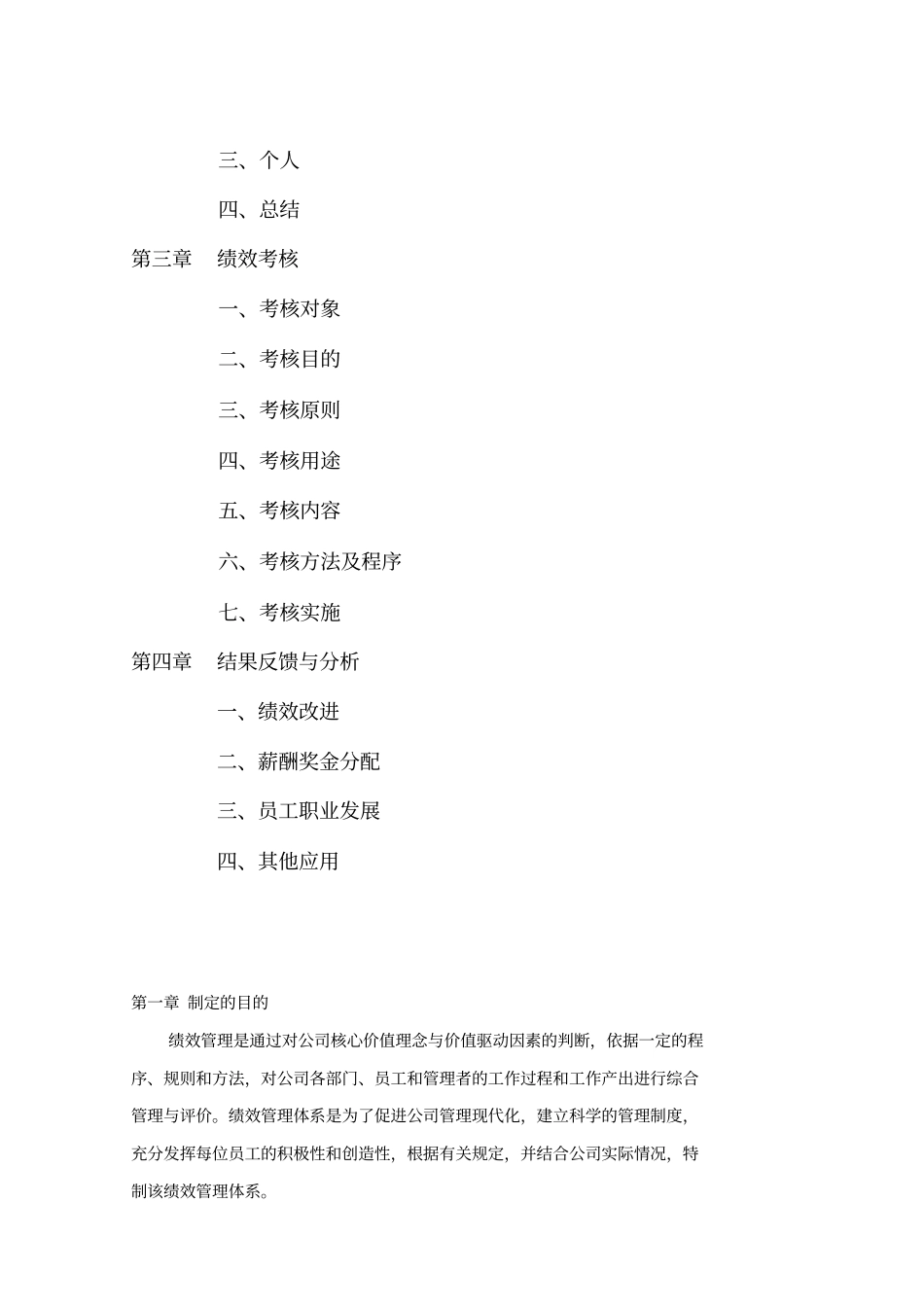 三、个人

四、总结

第三章　绩效考核

一、考核对象

二、考核目的

三、考核原则

四、考核用途

五、考核内容

六、考核方法及程序

七、考核实施

第四章　结果反馈与分析

一、绩效改进

二、薪酬奖金分配

三、员工职业发展

四、其他应用

第一章 制定的目的

绩效管理是通过对公司核心价值理念与价值驱动因素的判断，依据一定的程序、规则和方法，对公司各部门、员工和管理者的工作过程和工作产出进行综合管理与评价。绩效管理体系是为了促进公司管理现代化，建立科学的管理制度，充分发挥每位员工的积极性和创造性，根据有关规定，并结合公司实际情况，特制该绩效管理体系。